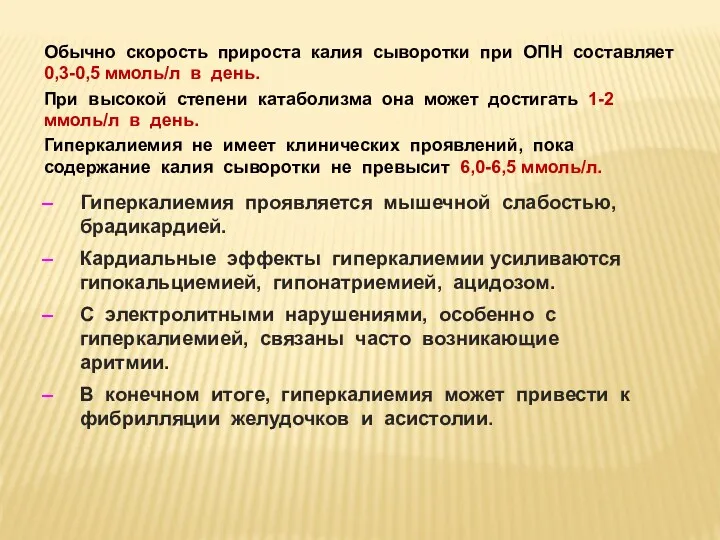 Обычно скорость прироста калия сыворотки при ОПН составляет 0,3-0,5 ммоль/л в день.

При высокой степени катаболизма она может достигать 1-2 ммоль/л в день.

Гиперкалиемия не имеет клинических проявлений, пока содержание калия сыворотки не превысит 6,0-6,5 ммоль/л.

– Гиперкалиемия проявляется мышечной слабостью, брадикардией.

– Кардиальные эффекты гиперкалиемии усиливаются гипокальциемией, гипонатриемией, ацидозом.

– С электролитными нарушениями, особенно с гиперкалиемией, связаны часто возникающие аритмии.

– В конечном итоге, гиперкалиемия может привести к фибрилляции желудочков и асистолии.